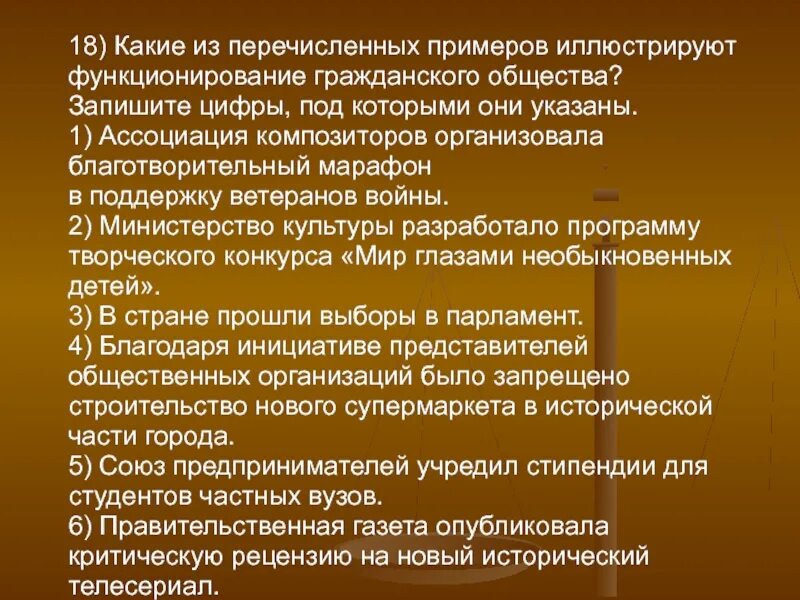 18) Какие из перечисленных примеров иллюстрируют функционирование гражданского общества? Запишите цифры, под которыми они указаны.

1) Ассоциация композиторов организовала благотворительный марафон в поддержку ветеранов войны.

2) Министерство культуры разработало программу творческого конкурса «Мир глазами необыкновенных детей».

3) В стране прошли выборы в парламент.

4) Благодаря инициативе представителей общественных организаций было запрещено строительство нового супермаркета в исторической части города.

5) Союз предпринимателей учредил стипендии для студентов частных вузов.

6) Правительственная газета опубликовала критическую рецензию на новый исторический телесериал.